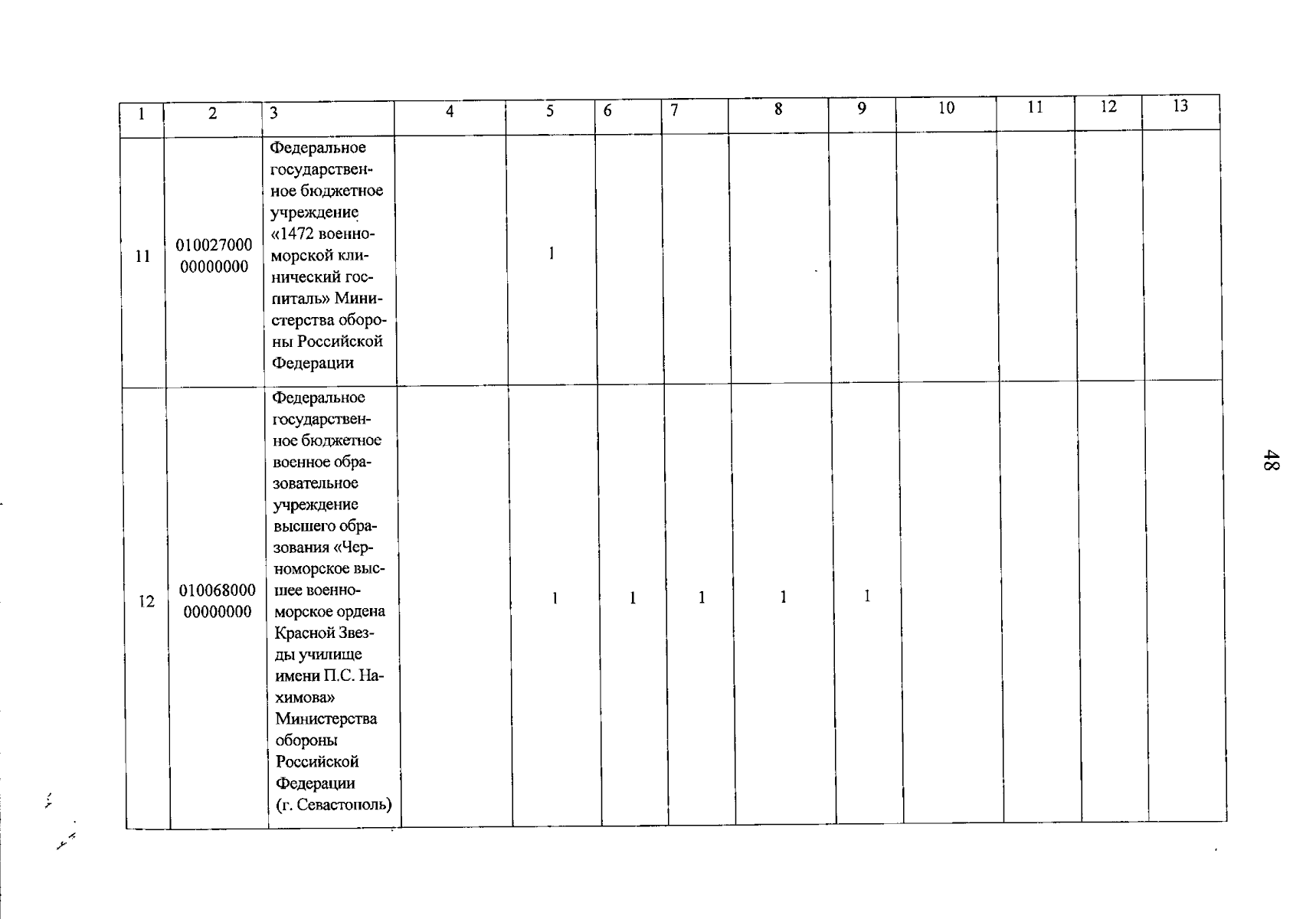 | 1 | 2 | 3 | 4 | 5 | 6 | 7 | 8 | 9 | 10 | 11 | 12 | 13 |
|---|---|---|---|---|---|---|---|---|---|---|---|---|
| 11 | 010027000 00000000 | Федеральное государственное бюджетное учреждение «1472 военно-морской клинический госпиталь» Министерства обороны Российской Федерации | | 1 | | | | | | | | |
| 12 | 010068000 00000000 | Федеральное государственное бюджетное военное образовательное учреждение высшего образования «Черноморское высшее военно-морское ордена Красной Звезды училище имени П.С. Нахимова» Министерства обороны Российской Федерации (г. Севастополь) | | 1 | 1 | 1 | 1 | 1 | | | | |

48